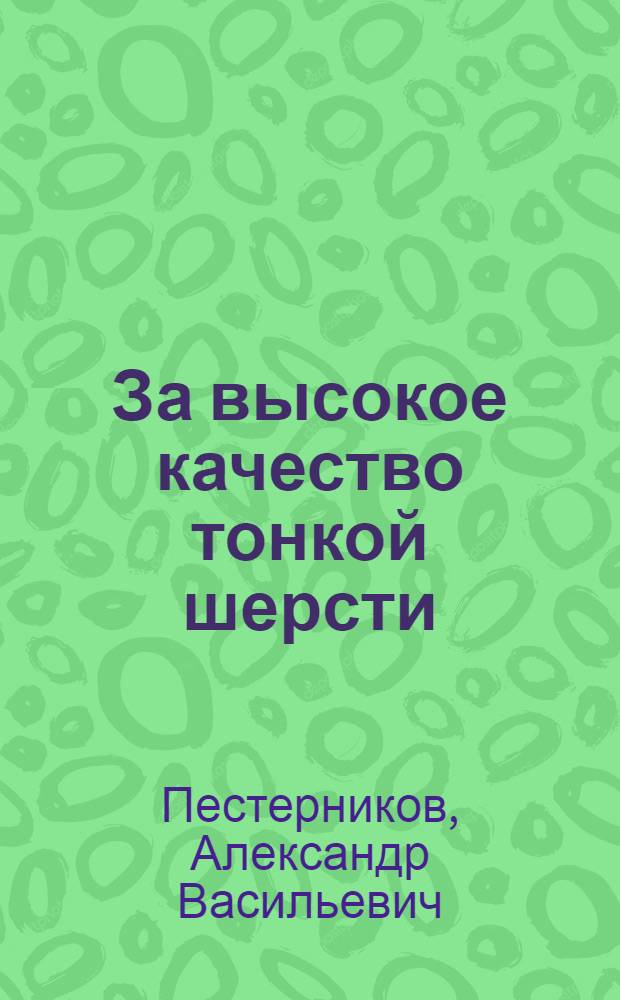 За высокое качество тонкой шерсти

Пестерников, Александр Васильевич